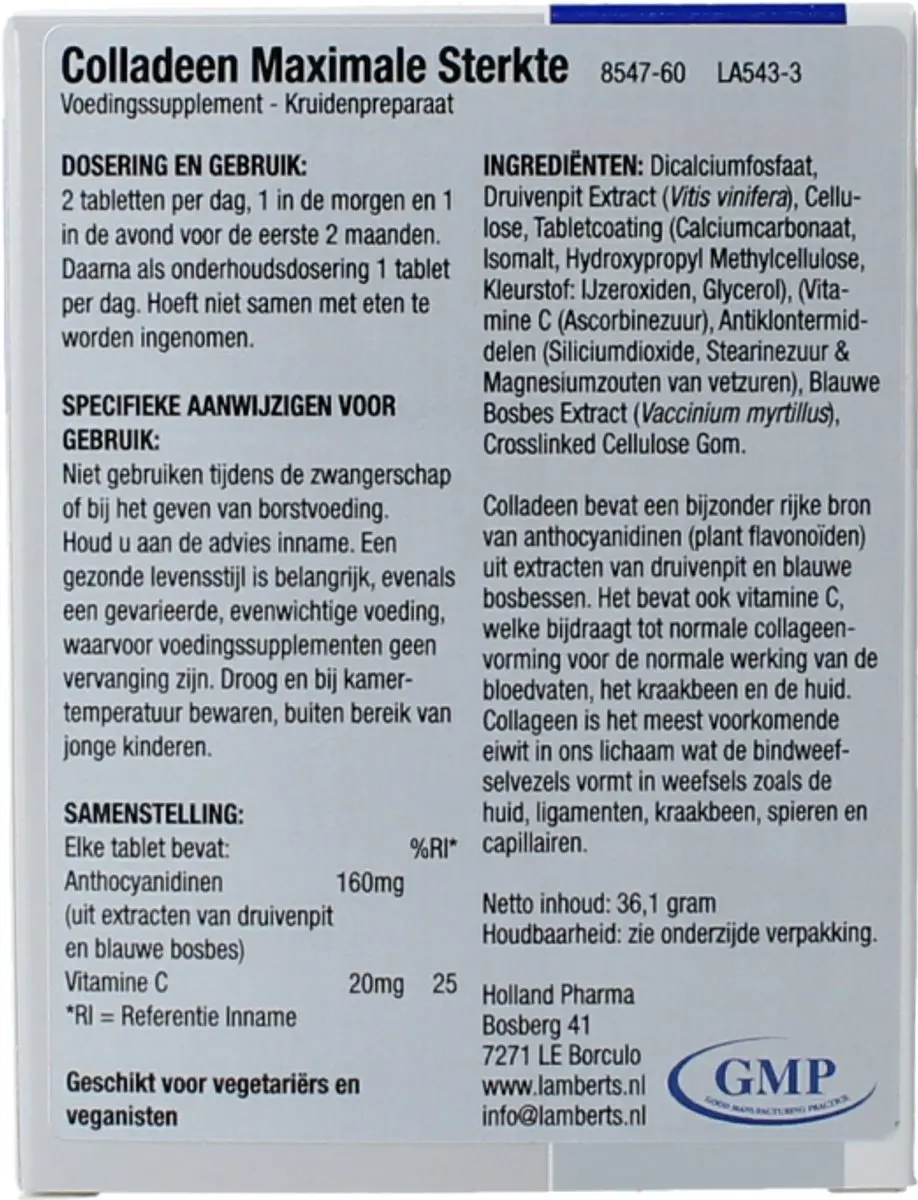 Colladeen Maximale Sterkte 8547-60 LA543-3
Voedingssupplement - Kruidenpreparaat

DOSERING EN GEBRUIK:
2 tabletten per dag, 1 in de morgen en 1 in de avond voor de eerste 2 maanden. Daarna als onderhoudsdosering 1 tablet per dag. Hoeft niet samen met eten te worden ingenomen.

SPECIFIEKE AANWIJZIGEN VOOR GEBRUIK:
Niet gebruiken tijdens de zwangerschap of bij het geven van borstvoeding. Houd u aan de advies inname. Een gezonde levensstijl is belangrijk, evenals een gevarieerde, evenwichtige voeding, waarvoor voedingssupplementen geen vervanging zijn. Droog en bij kamertemperatuur bewaren, buiten bereik van jonge kinderen.

SAMENSTELLING:

| Elke tablet bevat: | | %RI* |
|---|---|---|
| Anthocyanidinen (uit extracten van druivenpit en blauwe bosbes) | 160mg | |
| Vitamine C | 20mg | 25 |

*RI = Referentie Inname

Geschikt voor vegetariërs en veganisten

INGREDIËNTEN: Dicalciumfosfaat, Druivenpit Extract (Vitis vinifera), Cellulose, Tabletcoating (Calciumcarbonaat, Isomalt, Hydroxypropyl Methylcellulose, Kleurstof: IJzeroxiden, Glycerol), (Vitamine C (Ascorbinezuur), Antiklontermiddelen (Siliciumdioxide, Stearinezuur & Magnesiumzouten van vetzuren), Blauwe Bosbes Extract (Vaccinium myrtillus), Crosslinked Cellulose Gom.

Colladeen bevat een bijzonder rijke bron van anthocyanidinen (plant flavonoïden) uit extracten van druivenpit en blauwe bosbessen. Het bevat ook vitamine C, welke bijdraagt tot normale collageenvorming voor de normale werking van de bloedvaten, het kraakbeen en de huid. Collageen is het meest voorkomende eiwit in ons lichaam wat de bindweefselvezels vormt in weefsels zoals de huid, ligamenten, kraakbeen, spieren en capillairen.

Netto inhoud: 36,1 gram
Houdbaarheid: zie onderzijde verpakking.

Holland Pharma
Bosberg 41
7271 LE Borculo
www.lamberts.nl
info@lamberts.nl

GMP
GOOD MANUFACTURING PRACTICE